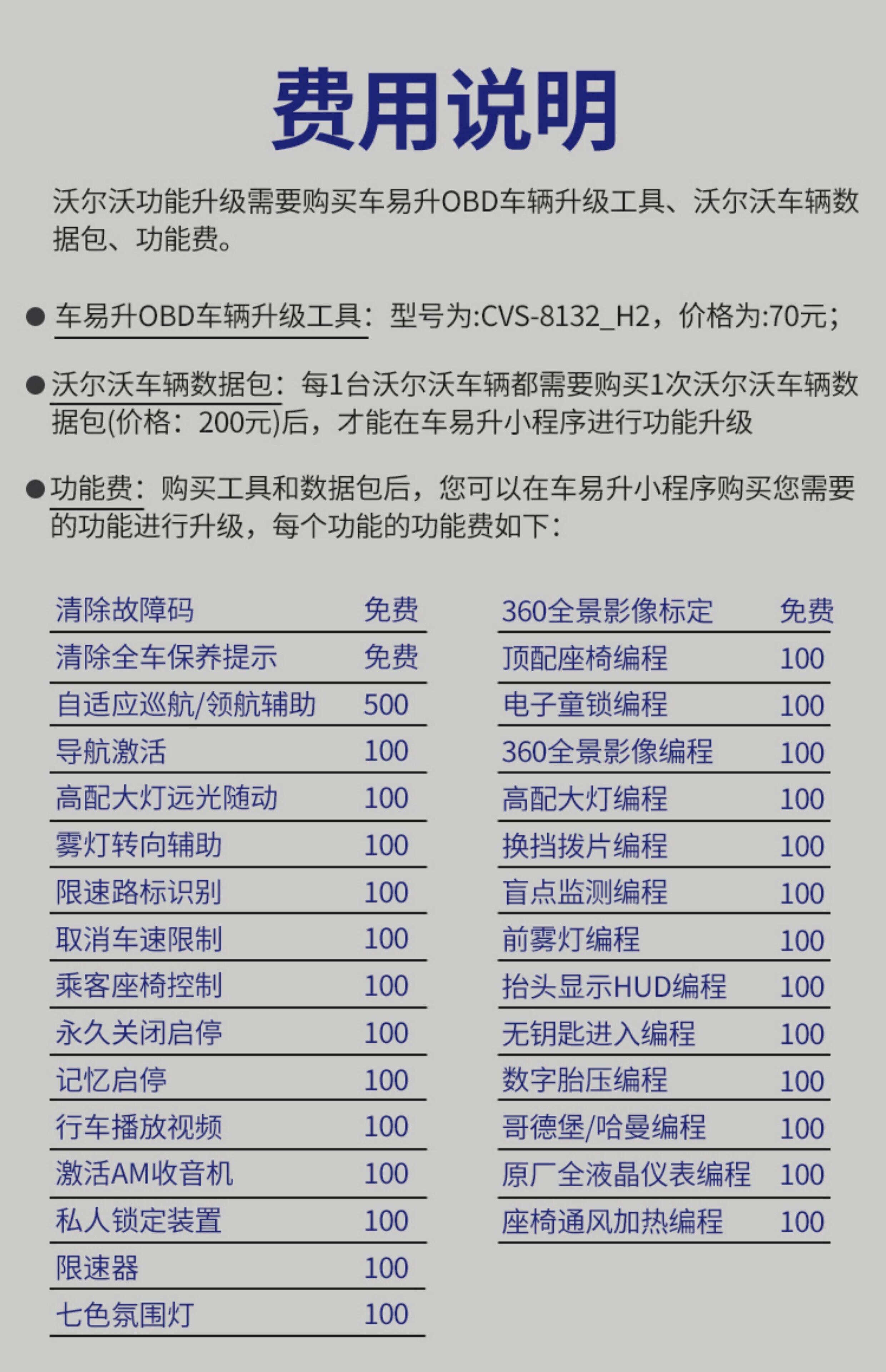 费用说明

沃尔沃功能升级需要购买车易升OBD车辆升级工具、沃尔沃车辆数据包、功能费。

• 车易升OBD车辆升级工具：型号为:CVS-8132_H2，价格为:70元；

• 沃尔沃车辆数据包：每1台沃尔沃车辆都需要购买1次沃尔沃车辆数据包(价格：200元)后，才能在车易升小程序进行功能升级

• 功能费：购买工具和数据包后，您可以在车易升小程序购买您需要的功能进行升级，每个功能的功能费如下：

清除故障码 免费
清除全车保养提示 免费
自适应巡航/领航辅助 500
导航激活 100
高配大灯远光随动 100
雾灯转向辅助 100
限速路标识别 100
取消车速限制 100
乘客座椅控制 100
永久关闭启停 100
记忆启停 100
行车播放视频 100
激活AM收音机 100
私人锁定装置 100
限速器 100
七色氛围灯 100

360全景影像标定 免费
顶配座椅编程 100
电子童锁编程 100
360全景影像编程 100
高配大灯编程 100
换挡拨片编程 100
盲点监测编程 100
前雾灯编程 100
抬头显示HUD编程 100
无钥匙进入编程 100
数字胎压编程 100
哥德堡/哈曼编程 100
原厂全液晶仪表编程 100
座椅通风加热编程 100